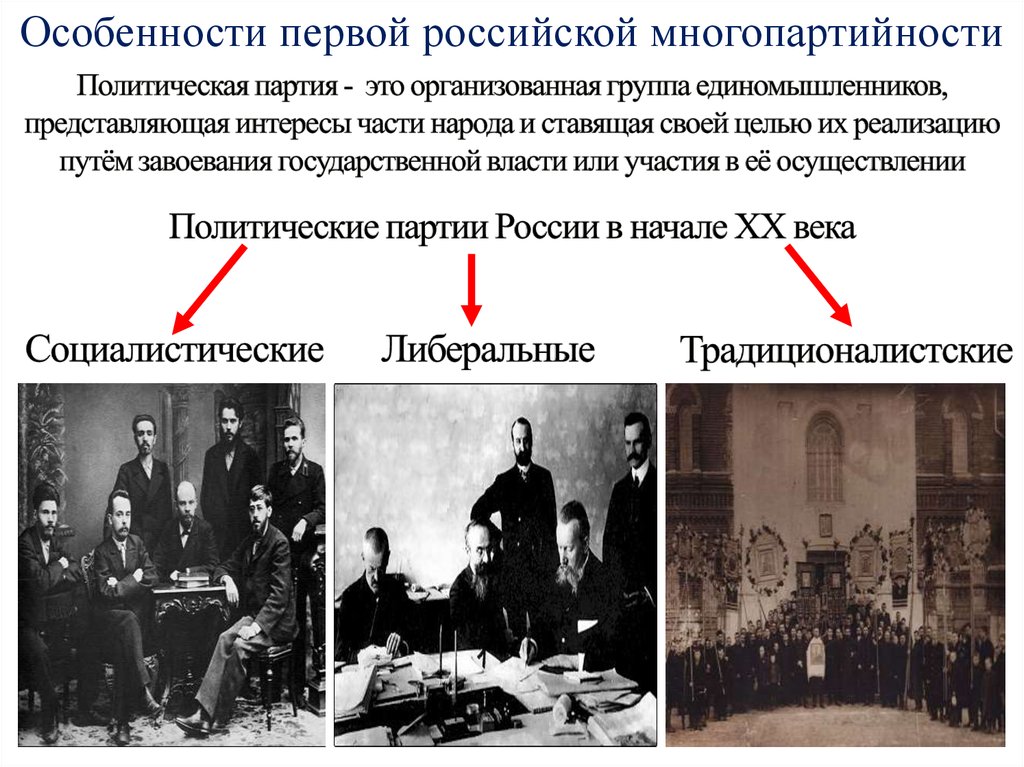 Особенности первой российской многопартийности

Политическая партия - это организованная группа единомышленников, представляющая интересы части народа и ставящая своей целью их реализацию путём завоевания государственной власти или участия в её осуществлении

Политические партии России в начале XX века

Социалистические

Либеральные

Традиционалистские